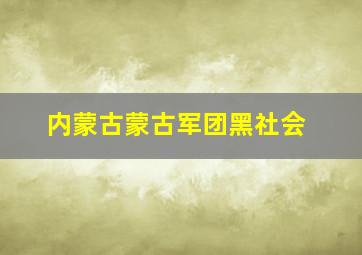 内蒙古蒙古军团黑社会